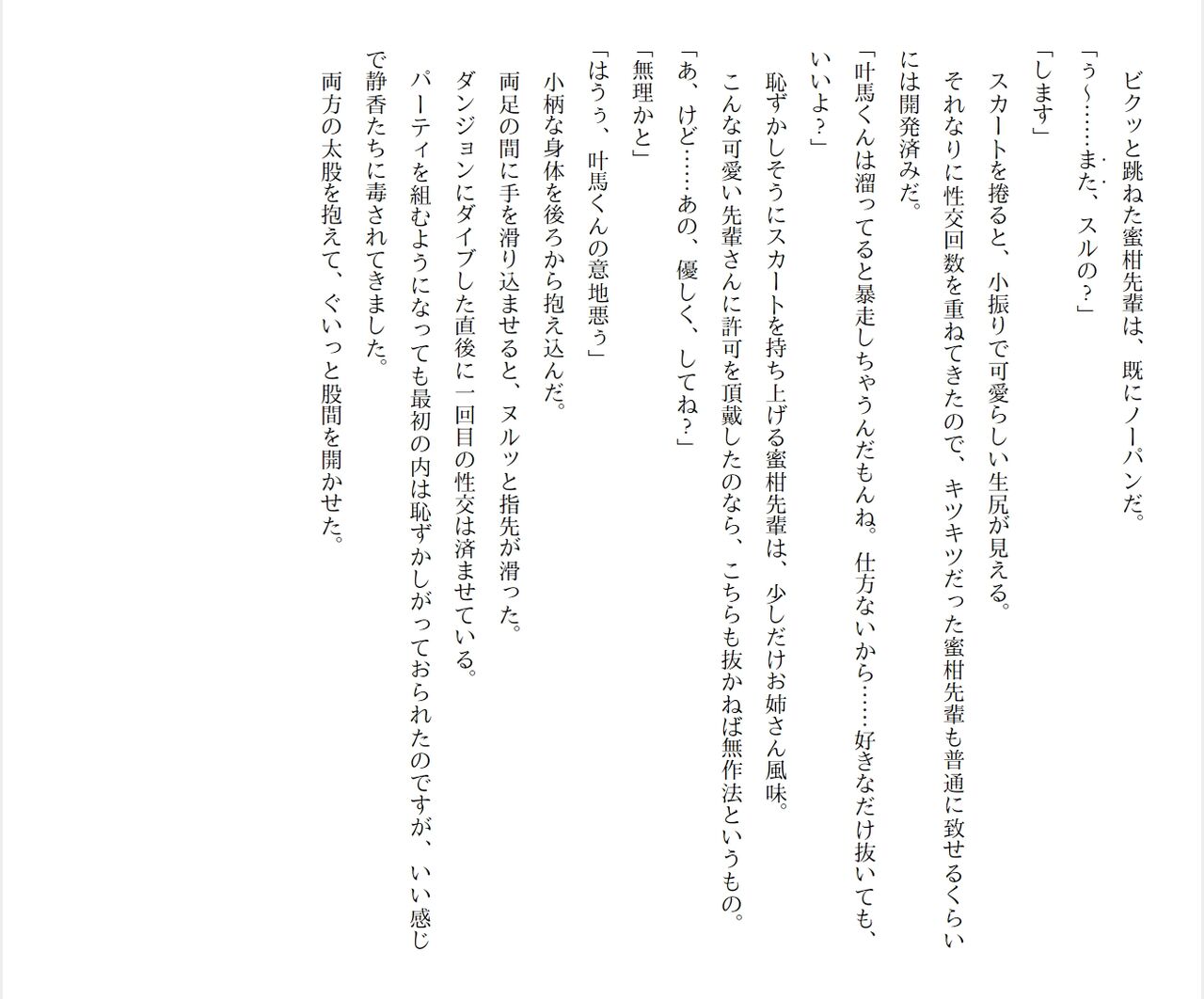 ビクッと跳ねた蜜柑先輩は、既にノーパンだ。

「ぅ～……また、スルの？」

「します」

スカートを捲ると、小振りで可愛らしい生尻が見える。

それなりに性交回数を重ねてきたので、キツキツだった蜜柑先輩も普通に致せるくらいには開発済みだ。

「叶馬くんは溜ってると暴走しちゃうんだもんね。仕方ないから……好きなだけ抜いても、いいよ？」

恥ずかしそうにスカートを持ち上げる蜜柑先輩は、少しだけお姉さん風味。

こんな可愛い先輩さんに許可を頂戴したのなら、こちらも抜かねば無作法というもの。

「あ、けど……あの、優しく、してね？」

「無理かと」

「はうぅ、叶馬くんの意地悪ぅ」

小柄な身体を後ろから抱え込んだ。

両足の間に手を滑り込ませると、ヌルッと指先が滑った。

ダンジョンにダイブした直後に一回目の性交は済ませている。

パーティを組むようになっても最初の内は恥ずかしがっておられたのですが、いい感じで静香たちに毒されてきました。

両方の太股を抱えて、ぐいっと股間を開かせた。